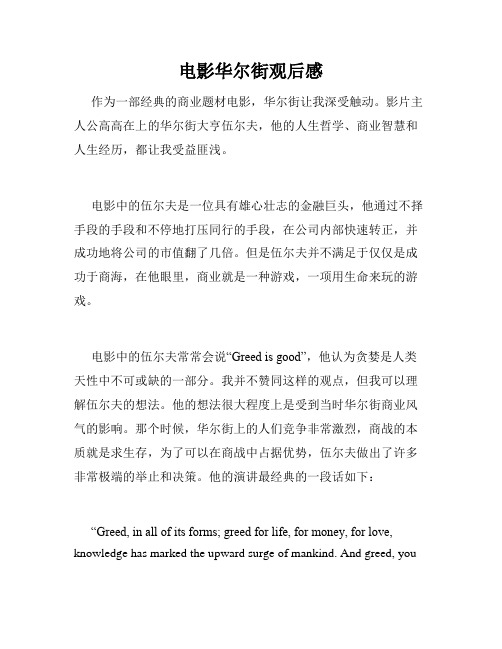 电影华尔街观后感

作为一部经典的商业题材电影，华尔街让我深受触动。影片主人公高高在上的华尔街大亨伍尔夫，他的人生哲学、商业智慧和人生经历，都让我受益匪浅。

电影中的伍尔夫是一位具有雄心壮志的金融巨头，他通过不择手段的手段和不停地打压同行的手段，在公司内部快速转正，并成功地将公司的市值翻了几倍。但是伍尔夫并不满足于仅仅是成功于商海，在他眼里，商业就是一种游戏，一项用生命来玩的游戏。

电影中的伍尔夫常常会说“Greed is good”，他认为贪婪是人类天性中不可或缺的一部分。我并不赞同这样的观点，但我可以理解伍尔夫的想法。他的想法很大程度上是受到当时华尔街商业风气的影响。那个时候，华尔街上的人们竞争非常激烈，商战的本质就是求生存，为了可以在商战中占据优势，伍尔夫做出了许多非常极端的举止和决策。他的演讲最经典的一段话如下：

“Greed, in all of its forms; greed for life, for money, for love, knowledge has marked the upward surge of mankind. And greed, you